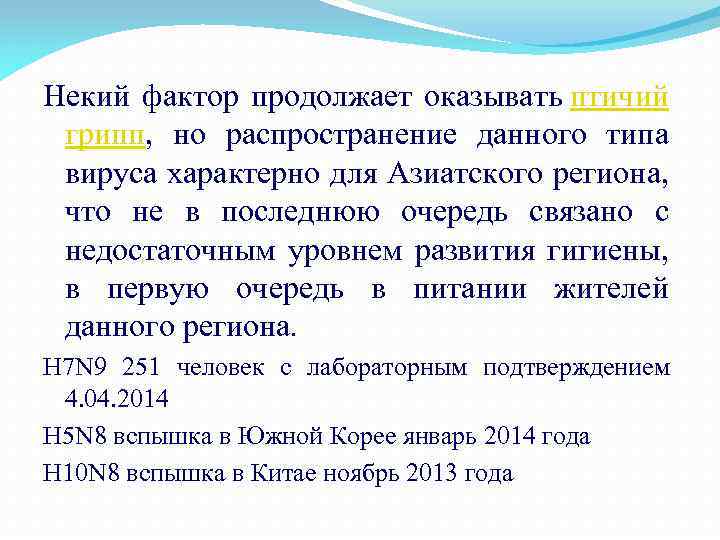 Некий фактор продолжает оказывать птичий грипп, но распространение данного типа вируса характерно для Азиатского региона, что не в последнюю очередь связано с недостаточным уровнем развития гигиены, в первую очередь в питании жителей данного региона.

H7N9 251 человек с лабораторным подтверждением 4.04.2014

H5N8 вспышка в Южной Корее январь 2014 года

H10N8 вспышка в Китае ноябрь 2013 года